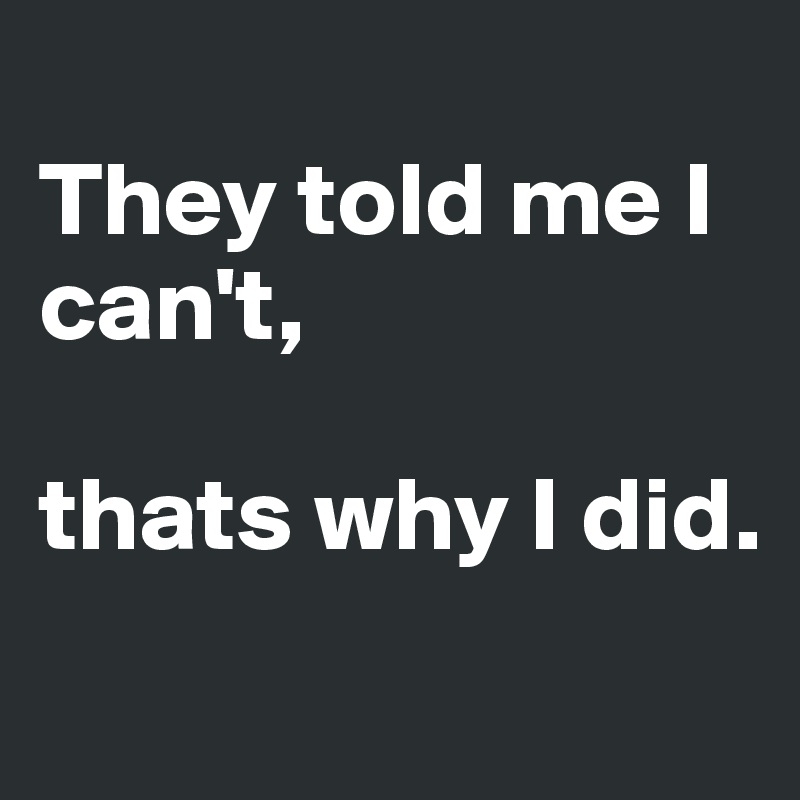 They told me I can't,

thats why I did.